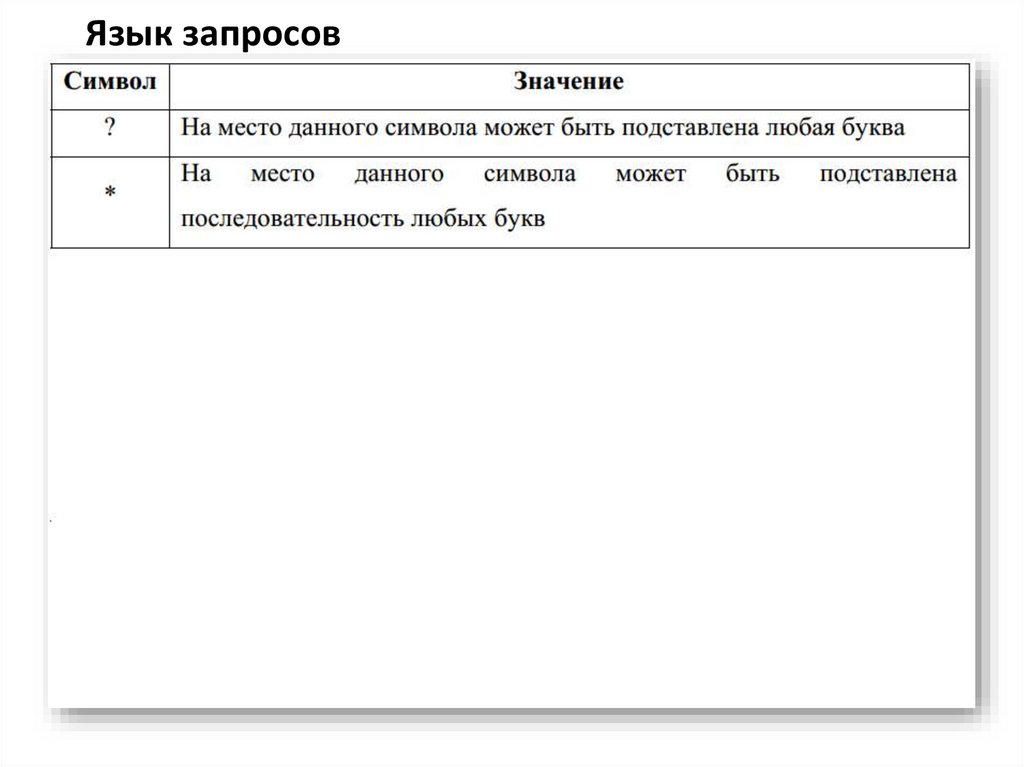 Язык запросов

| Символ | Значение |
|---|---|
| ? | На место данного символа может быть подставлена любая буква |
| * | На место данного символа может быть подставлена последовательность любых букв |